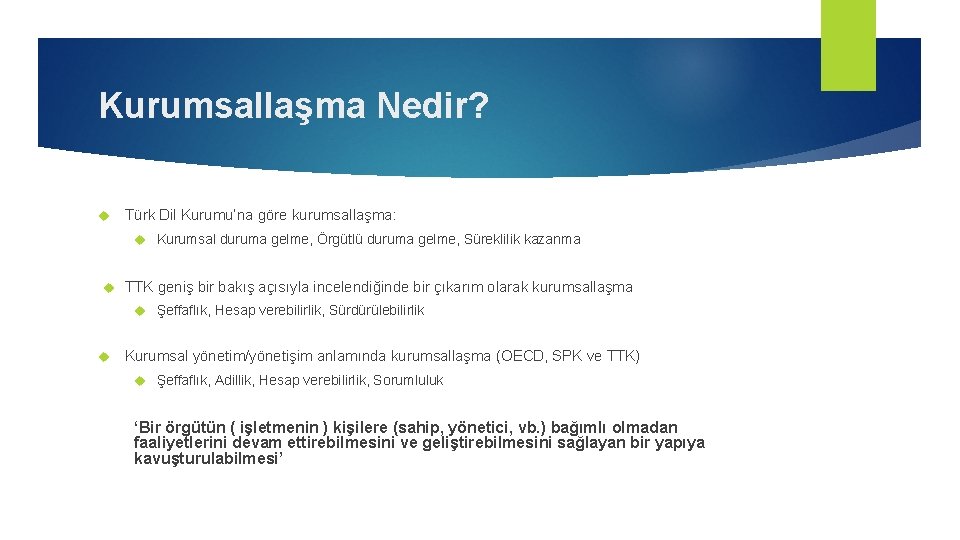 Kurumsallaşma Nedir?

Türk Dil Kurumu'na göre kurumsallaşma:

Kurumsal duruma gelme, Örgütlü duruma gelme, Süreklilik kazanma

TTK geniş bir bakış açısıyla incelendiğinde bir çıkarım olarak kurumsallaşma

Şeffaflık, Hesap verebilirlik, Sürdürülebilirlik

Kurumsal yönetim/yönetişim anlamında kurumsallaşma (OECD, SPK ve TTK)

Şeffaflık, Adillik, Hesap verebilirlik, Sorumluluk

'Bir örgütün ( işletmenin ) kişilere (sahip, yönetici, vb.) bağımlı olmadan faaliyetlerini devam ettirebilmesini ve geliştirebilmesini sağlayan bir yapıya kavuşturulabilmesi'